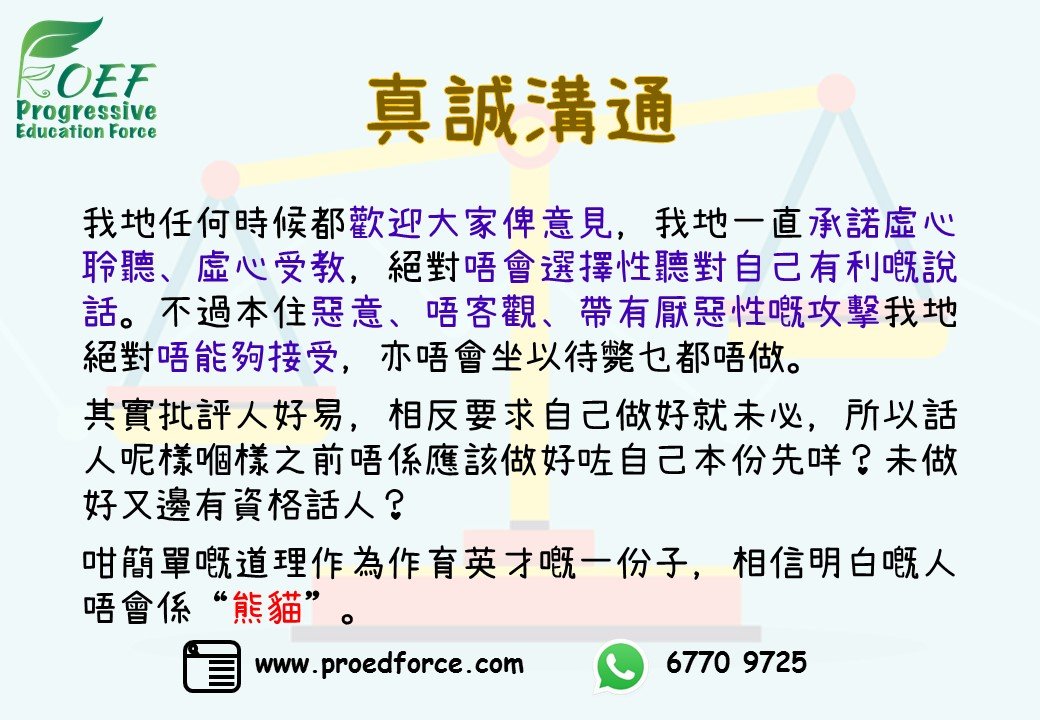 ROEF
Progressive
Education Force

真誠溝通

我地任何時候都歡迎大家俾意見，我地一直承諾虛心聆聽、虛心受教，絕對唔會選擇性聽對自己有利嘅說話。不過本住惡意、唔客觀、帶有厭惡性嘅攻擊我地絕對唔能夠接受，亦唔會坐以待斃乜都唔做。

其實批評人好易，相反要求自己做好就未必，所以話人呢樣嗰樣之前唔係應該做好咗自己本份先咩？未做好又邊有資格話人？

咁簡單嘅道理作為作育英才嘅一份子，相信明白嘅人唔會係“熊貓”。

www.proedforce.com
6770 9725